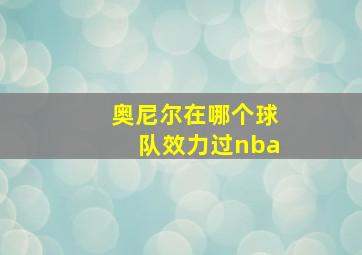 奥尼尔在哪个球队效力过nba